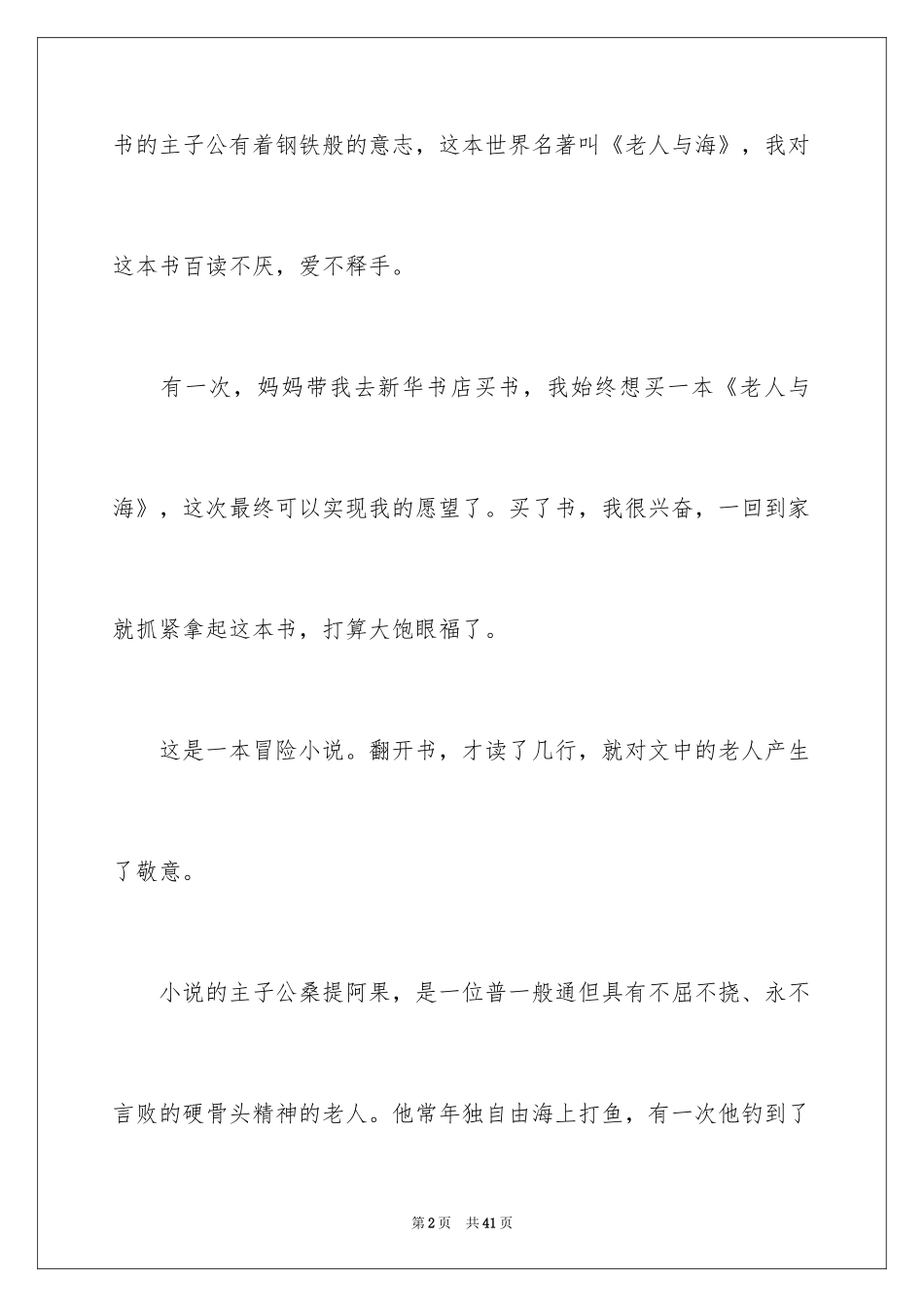 书的主子公有着钢铁般的意志，这本世界名著叫《老人与海》，我对这本书百读不厌，爱不释手。

有一次，妈妈带我去新华书店买书，我始终想买一本《老人与海》，这次最终可以实现我的愿望了。买了书，我很兴奋，一回到家就抓紧拿起这本书，打算大饱眼福了。

这是一本冒险小说。翻开书，才读了几行，就对文中的老人产生了敬意。

小说的主子公桑提阿果，是一位普一般通但具有不屈不挠、永不言败的硬骨头精神的老人。他常年独自由海上打鱼，有一次他钓到了

第2页　共41页